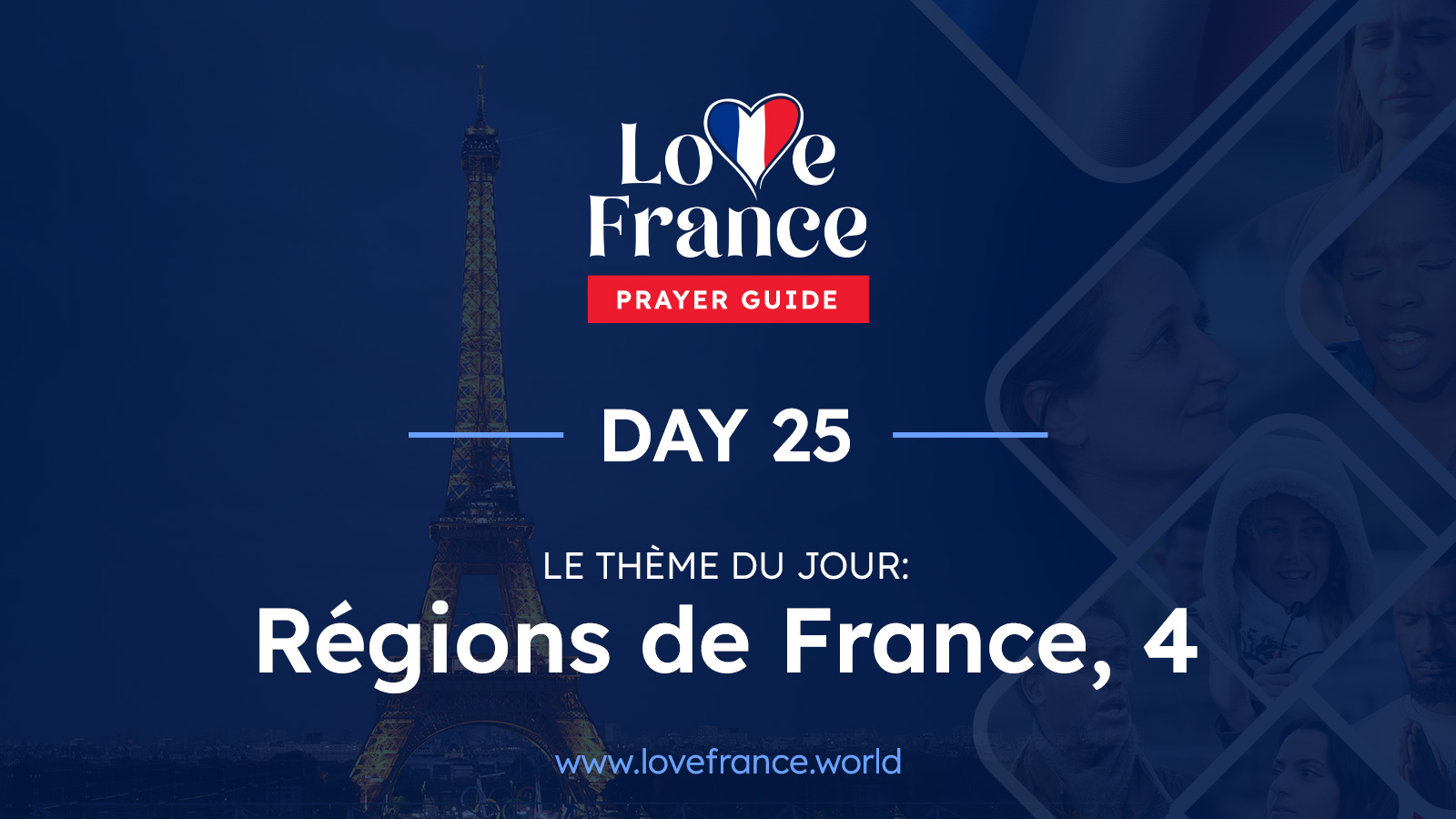 Love France
PRAYER GUIDE

DAY 25

LE THÈME DU JOUR:
Régions de France, 4

www.lovefrance.world